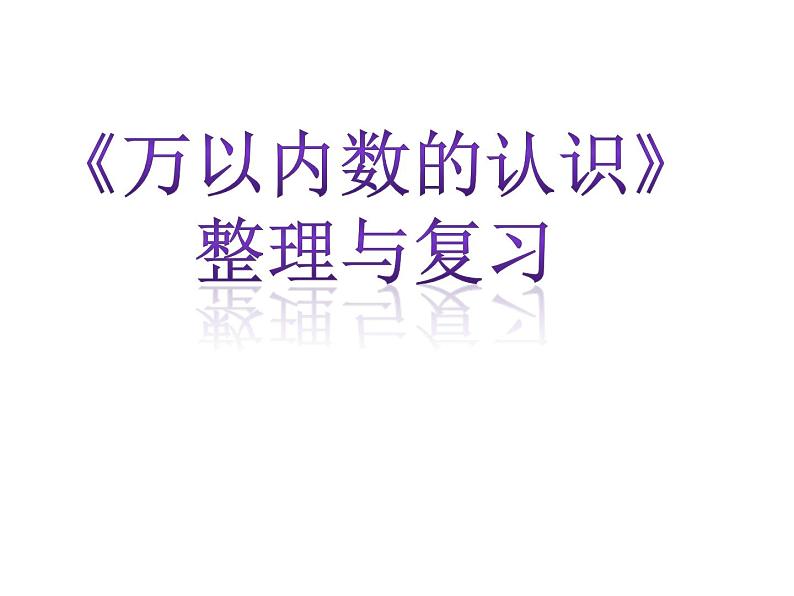 《万以内数的认识》
整理与复习